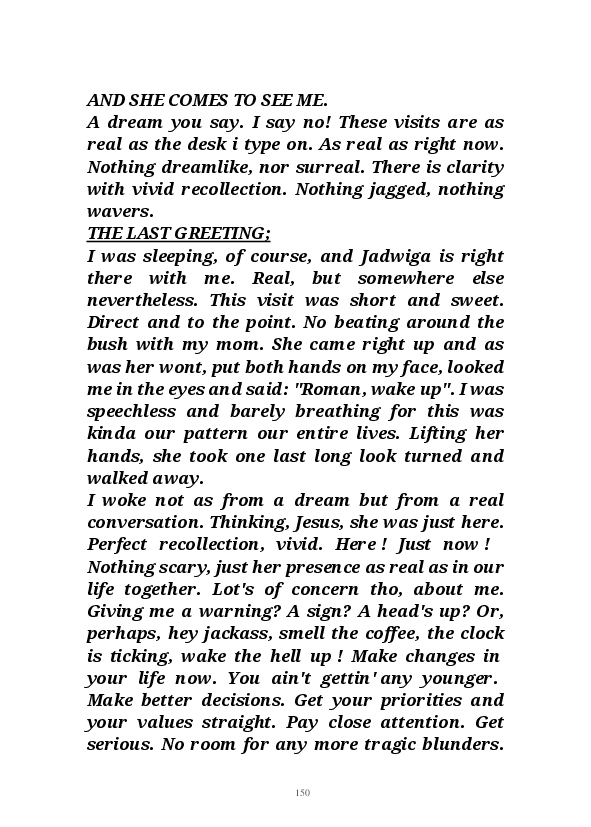 AND SHE COMES TO SEE ME.
A dream you say. I say no! These visits are as real as the desk i type on. As real as right now. Nothing dreamlike, nor surreal. There is clarity with vivid recollection. Nothing jagged, nothing wavers.
THE LAST GREETING;
I was sleeping, of course, and Jadwiga is right there with me. Real, but somewhere else nevertheless. This visit was short and sweet. Direct and to the point. No beating around the bush with my mom. She came right up and as was her wont, put both hands on my face, looked me in the eyes and said: "Roman, wake up". I was speechless and barely breathing for this was kinda our pattern our entire lives. Lifting her hands, she took one last long look turned and walked away.
I woke not as from a dream but from a real conversation. Thinking, Jesus, she was just here. Perfect recollection, vivid. Here ! Just now ! Nothing scary, just her presence as real as in our life together. Lot's of concern tho, about me. Giving me a warning? A sign? A head's up? Or, perhaps, hey jackass, smell the coffee, the clock is ticking, wake the hell up ! Make changes in your life now. You ain't gettin' any younger. Make better decisions. Get your priorities and your values straight. Pay close attention. Get serious. No room for any more tragic blunders.

150